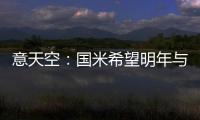 意天空：国米希望明年与